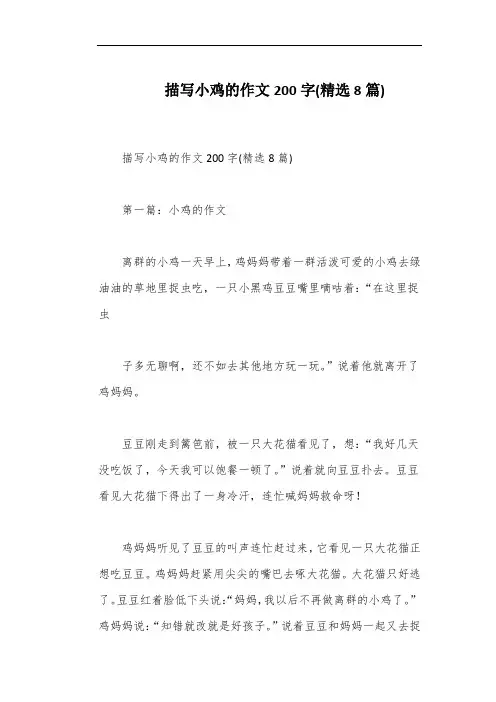 描写小鸡的作文 200 字(精选 8 篇)

描写小鸡的作文 200 字(精选 8 篇)

第一篇：小鸡的作文

离群的小鸡一天早上，鸡妈妈带着一群活泼可爱的小鸡去绿油油的草地里捉虫吃，一只小黑鸡豆豆嘴里嘀咕着：“在这里捉虫

子多无聊啊，还不如去其他地方玩一玩。”说着他就离开了鸡妈妈。

豆豆刚走到篱笆前，被一只大花猫看见了，想：“我好几天没吃饭了，今天我可以饱餐一顿了。”说着就向豆豆扑去。豆豆看见大花猫下得出了一身冷汗，连忙喊妈妈救命呀！

鸡妈妈听见了豆豆的叫声连忙赶过来，它看见一只大花猫正想吃豆豆。鸡妈妈赶紧用尖尖的嘴巴去啄大花猫。大花猫只好逃了。豆豆红着脸低下头说:“妈妈，我以后不再做离群的小鸡了。”鸡妈妈说:“知错就改就是好孩子。”说着豆豆和妈妈一起又去捉